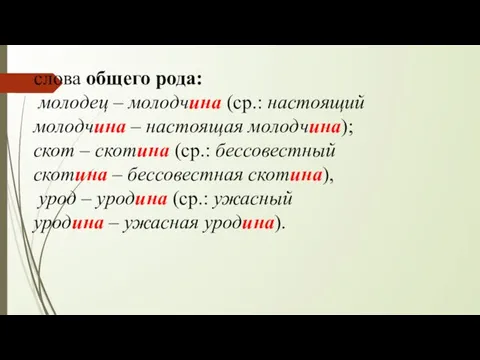 слова общего рода:
молодец – молодчина (ср.: настоящий молодчина – настоящая молодчина);
скот – скотина (ср.: бессовестный скотина – бессовестная скотина),
урод – уродина (ср.: ужасный уродина – ужасная уродина).